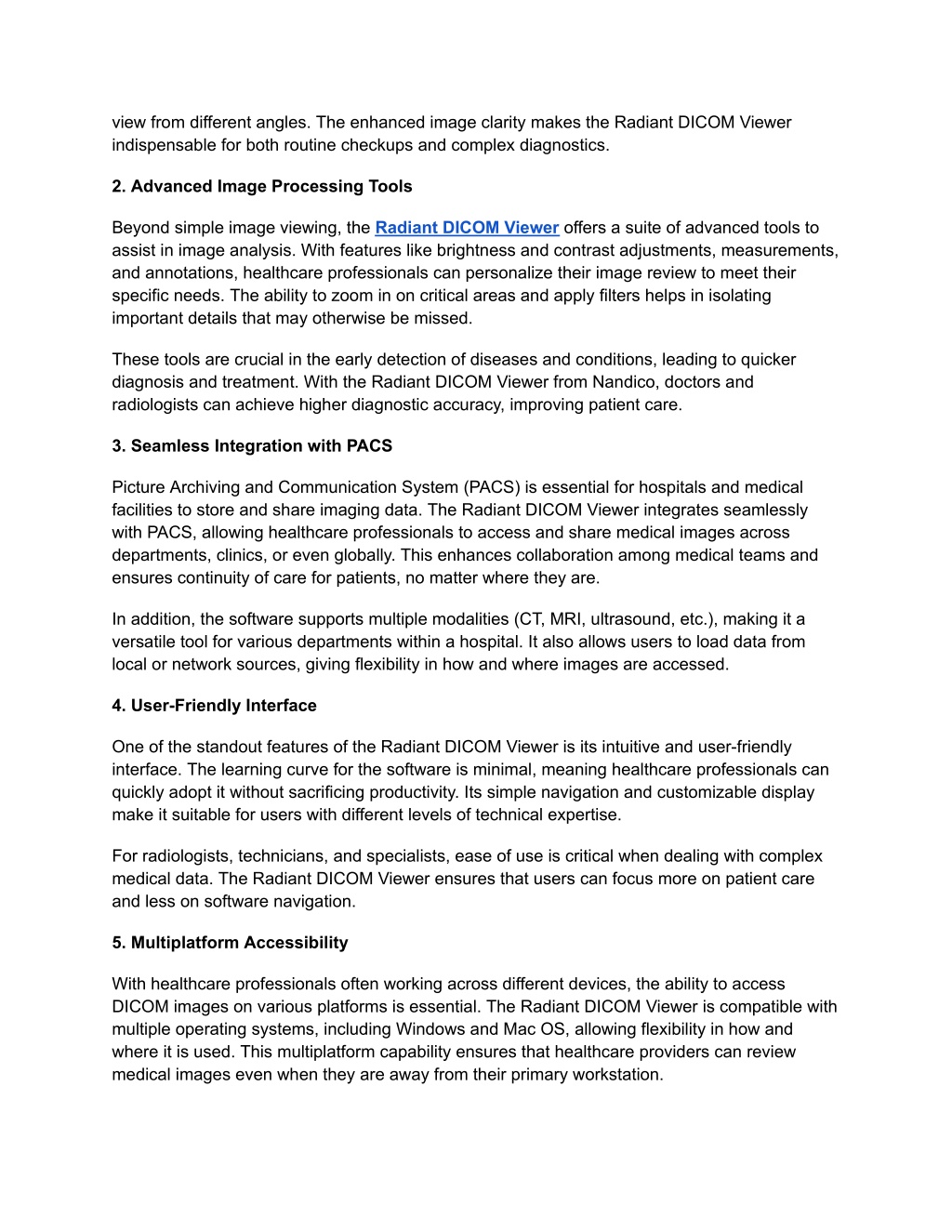 view from different angles. The enhanced image clarity makes the Radiant DICOM Viewer indispensable for both routine checkups and complex diagnostics.

2. Advanced Image Processing Tools

Beyond simple image viewing, the Radiant DICOM Viewer offers a suite of advanced tools to assist in image analysis. With features like brightness and contrast adjustments, measurements, and annotations, healthcare professionals can personalize their image review to meet their specific needs. The ability to zoom in on critical areas and apply filters helps in isolating important details that may otherwise be missed.

These tools are crucial in the early detection of diseases and conditions, leading to quicker diagnosis and treatment. With the Radiant DICOM Viewer from Nandico, doctors and radiologists can achieve higher diagnostic accuracy, improving patient care.

3. Seamless Integration with PACS

Picture Archiving and Communication System (PACS) is essential for hospitals and medical facilities to store and share imaging data. The Radiant DICOM Viewer integrates seamlessly with PACS, allowing healthcare professionals to access and share medical images across departments, clinics, or even globally. This enhances collaboration among medical teams and ensures continuity of care for patients, no matter where they are.

In addition, the software supports multiple modalities (CT, MRI, ultrasound, etc.), making it a versatile tool for various departments within a hospital. It also allows users to load data from local or network sources, giving flexibility in how and where images are accessed.

4. User-Friendly Interface

One of the standout features of the Radiant DICOM Viewer is its intuitive and user-friendly interface. The learning curve for the software is minimal, meaning healthcare professionals can quickly adopt it without sacrificing productivity. Its simple navigation and customizable display make it suitable for users with different levels of technical expertise.

For radiologists, technicians, and specialists, ease of use is critical when dealing with complex medical data. The Radiant DICOM Viewer ensures that users can focus more on patient care and less on software navigation.

5. Multiplatform Accessibility

With healthcare professionals often working across different devices, the ability to access DICOM images on various platforms is essential. The Radiant DICOM Viewer is compatible with multiple operating systems, including Windows and Mac OS, allowing flexibility in how and where it is used. This multiplatform capability ensures that healthcare providers can review medical images even when they are away from their primary workstation.